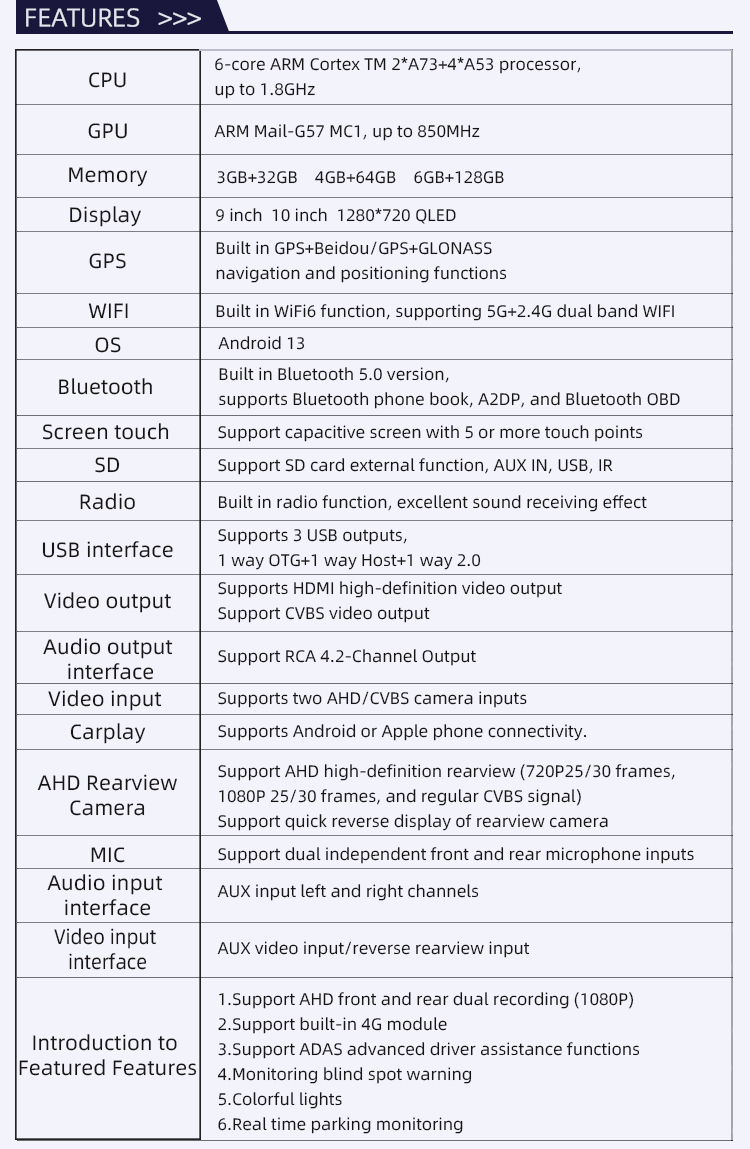 FEATURES >>>

| | |
|---|---|
| CPU | 6-core ARM Cortex TM 2*A73+4*A53 processor, up to 1.8GHz |
| GPU | ARM Mail-G57 MC1, up to 850MHz |
| Memory | 3GB+32GB 4GB+64GB 6GB+128GB |
| Display | 9 inch 10 inch 1280*720 QLED |
| GPS | Built in GPS+Beidou/GPS+GLONASS navigation and positioning functions |
| WIFI | Built in WiFi6 function, supporting 5G+2.4G dual band WIFI |
| OS | Android 13 |
| Bluetooth | Built in Bluetooth 5.0 version, supports Bluetooth phone book, A2DP, and Bluetooth OBD |
| Screen touch | Support capacitive screen with 5 or more touch points |
| SD | Support SD card external function, AUX IN, USB, IR |
| Radio | Built in radio function, excellent sound receiving effect |
| USB interface | Supports 3 USB outputs, 1 way OTG+1 way Host+1 way 2.0 |
| Video output | Supports HDMI high-definition video output Support CVBS video output |
| Audio output interface | Support RCA 4.2-Channel Output |
| Video input | Supports two AHD/CVBS camera inputs |
| Carplay | Supports Android or Apple phone connectivity. |
| AHD Rearview Camera | Support AHD high-definition rearview (720P25/30 frames, 1080P 25/30 frames, and regular CVBS signal) Support quick reverse display of rearview camera |
| MIC | Support dual independent front and rear microphone inputs |
| Audio input interface | AUX input left and right channels |
| Video input interface | AUX video input/reverse rearview input |
| Introduction to Featured Features | 1.Support AHD front and rear dual recording (1080P) 2.Support built-in 4G module 3.Support ADAS advanced driver assistance functions 4.Monitoring blind spot warning 5.Colorful lights 6.Real time parking monitoring |